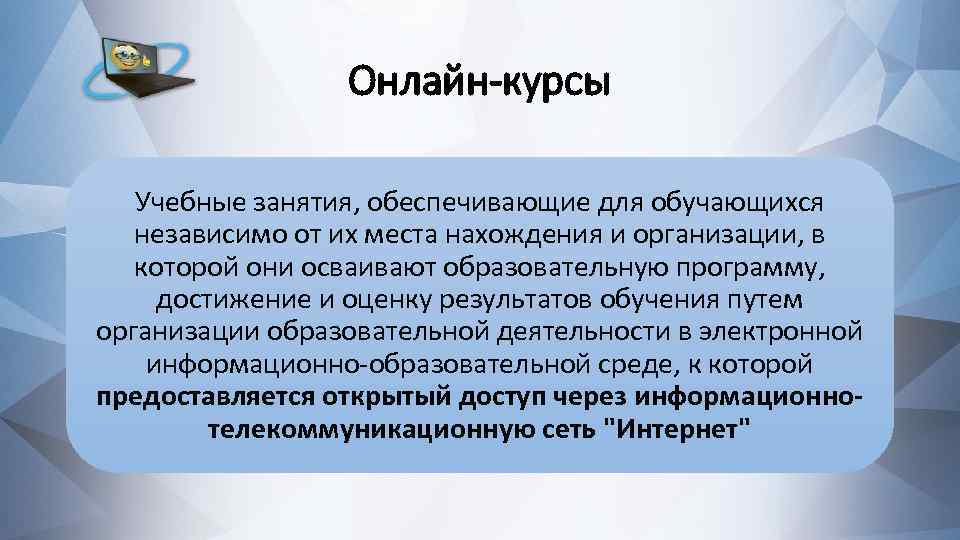 Онлайн-курсы

Учебные занятия, обеспечивающие для обучающихся независимо от их места нахождения и организации, в которой они осваивают образовательную программу, достижение и оценку результатов обучения путем организации образовательной деятельности в электронной информационно-образовательной среде, к которой предоставляется открытый доступ через информационно-телекоммуникационную сеть "Интернет"